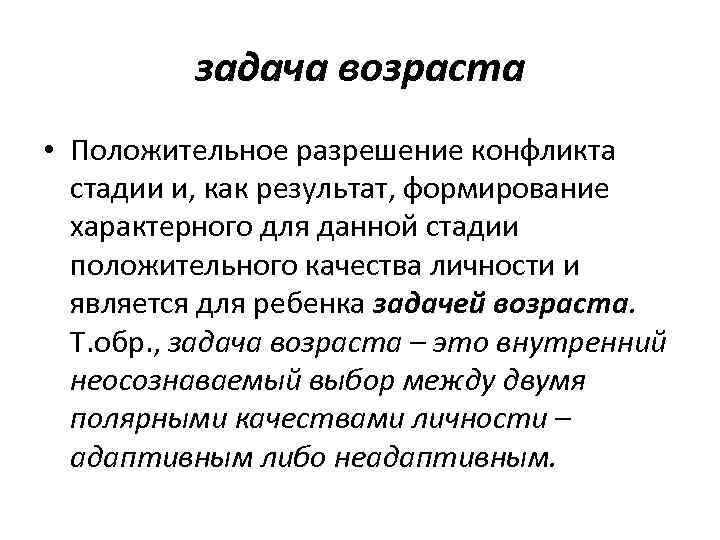 задача возраста

• Положительное разрешение конфликта стадии и, как результат, формирование характерного для данной стадии положительного качества личности и является для ребенка задачей возраста. Т.обр., задача возраста – это внутренний неосознаваемый выбор между двумя полярными качествами личности – адаптивным либо неадаптивным.